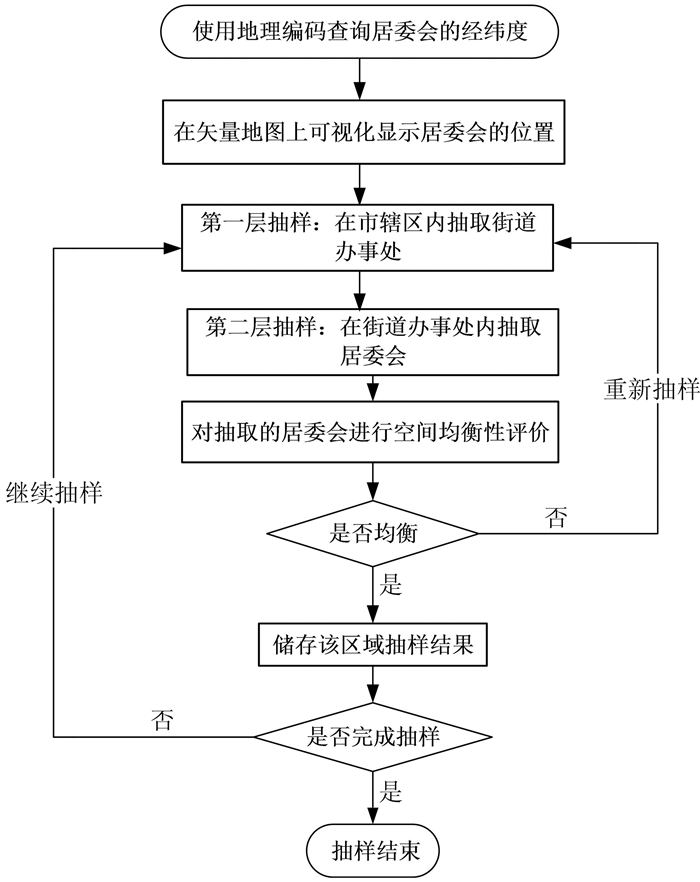 使用地理编码查询居委会的经纬度

在矢量地图上可视化显示居委会的位置

第一层抽样：在市辖区内抽取街道办事处

第二层抽样：在街道办事处内抽取居委会

对抽取的居委会进行空间均衡性评价

是否均衡

否

重新抽样

是

储存该区域抽样结果

是否完成抽样

否

继续抽样

是

抽样结束